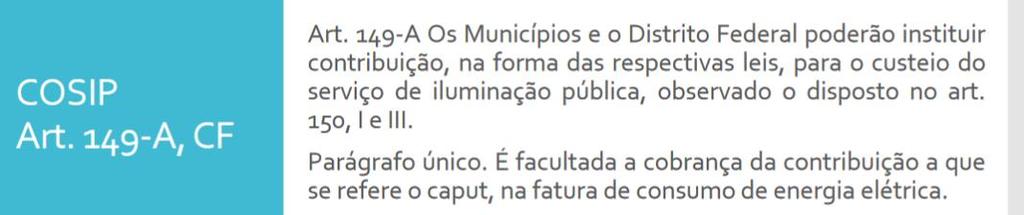 COSIP
Art. 149-A, CF

Art. 149-A Os Municípios e o Distrito Federal poderão instituir contribuição, na forma das respectivas leis, para o custeio do serviço de iluminação pública, observado o disposto no art. 150, I e III.

Parágrafo único. É facultada a cobrança da contribuição a que se refere o caput, na fatura de consumo de energia elétrica.